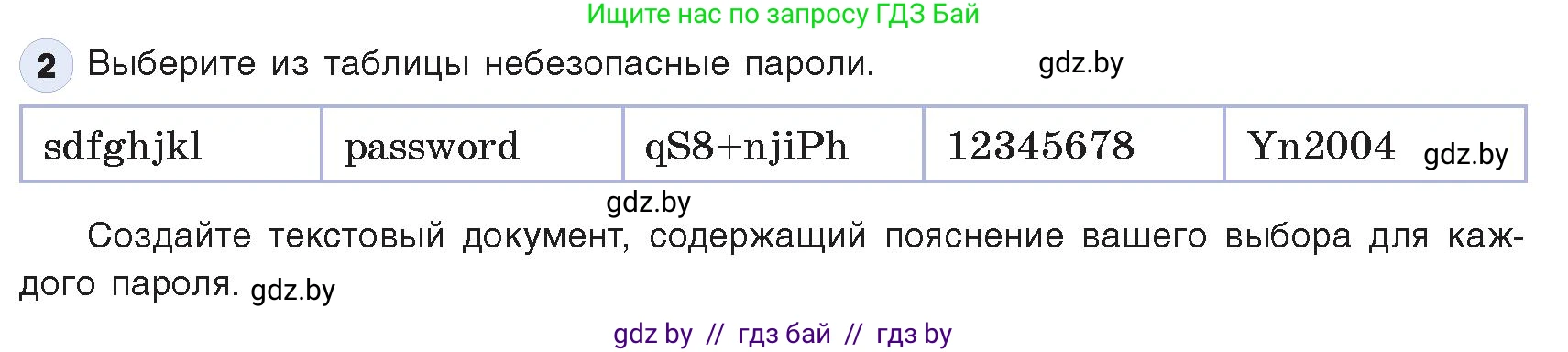 Ищите нас по запросу ГДЗ Бай

2 Выберите из таблицы небезопасные пароли. gdz.by

| sdfghjkl | password | qS8+njiPh | 12345678 | Yn2004 gdz.by |
|---|---|---|---|---|

gdz.by

Создайте текстовый документ, содержащий пояснение вашего выбора для каждого пароля. gdz.by

gdz by // гдз бай // гдз by